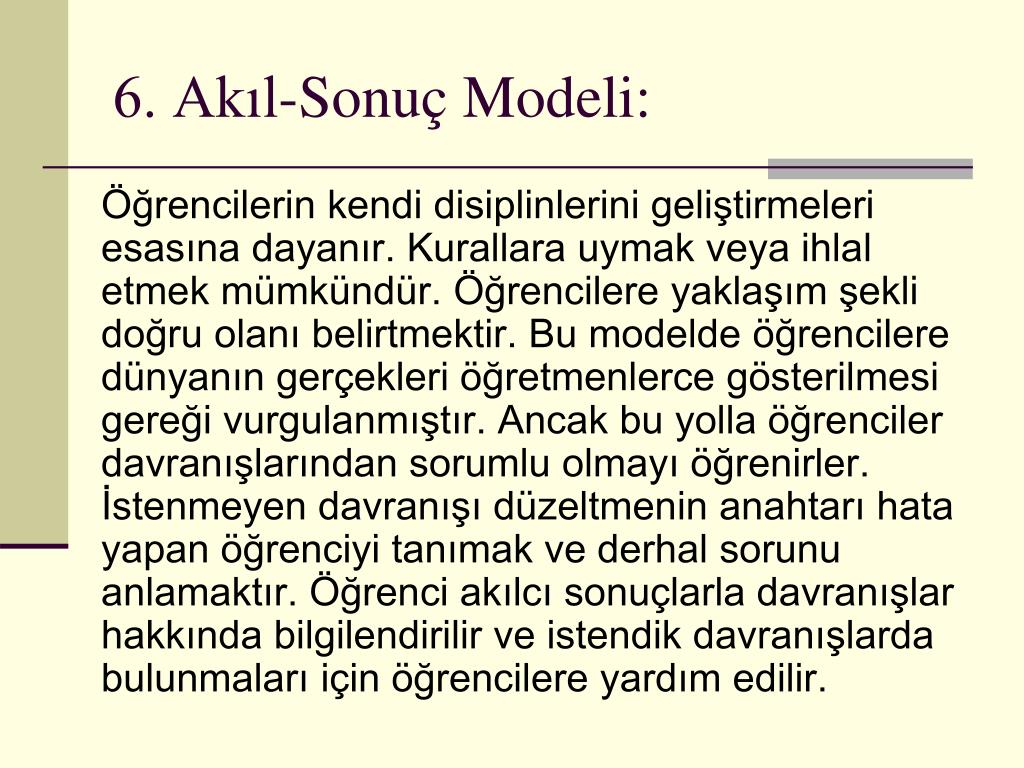 6. Akıl-Sonuç Modeli:

Öğrencilerin kendi disiplinlerini geliştirmeleri esasına dayanır. Kurallara uymak veya ihlal etmek mümkündür. Öğrencilere yaklaşım şekli doğru olanı belirtmektir. Bu modelde öğrencilere dünyanın gerçekleri öğretmenlerce gösterilmesi gereği vurgulanmıştır. Ancak bu yolla öğrenciler davranışlarından sorumlu olmayı öğrenirler. İstenmeyen davranışı düzeltmenin anahtarı hata yapan öğrenciyi tanımak ve derhal sorunu anlamaktır. Öğrenci akılcı sonuçlarla davranışlar hakkında bilgilendirilir ve istendik davranışlarda bulunmaları için öğrencilere yardım edilir.